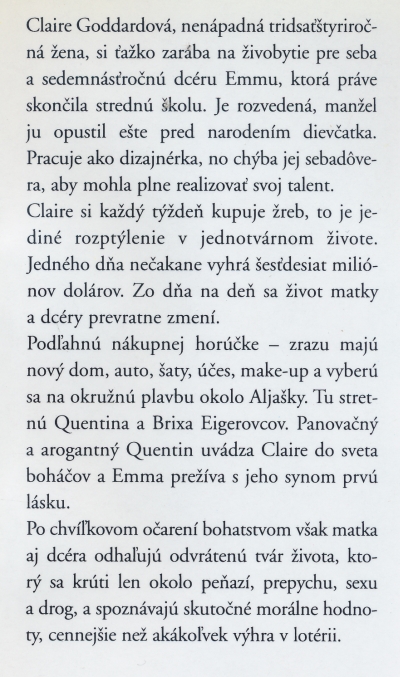 Claire Goddardová, nenápadná tridsaťštyriročná žena, si ťažko zarába na živobytie pre seba a sedemnásťročnú dcéru Emmu, ktorá práve skončila strednú školu. Je rozvedená, manžel ju opustil ešte pred narodením dievčatka. Pracuje ako dizajnérka, no chýba jej sebadôvera, aby mohla plne realizovať svoj talent.
Claire si každý týždeň kupuje žreb, to je jediné rozptýlenie v jednotvárnom živote. Jedného dňa nečakane vyhrá šesťdesiat miliónov dolárov. Zo dňa na deň sa život matky a dcéry prevratne zmení.
Podľahnú nákupnej horúčke – zrazu majú nový dom, auto, šaty, účes, make-up a vyberú sa na okružnú plavbu okolo Aljašky. Tu stretnú Quentina a Brixa Eigerovcov. Panovačný a arogantný Quentin uvádza Claire do sveta boháčov a Emma prežíva s jeho synom prvú lásku.
Po chvíľkovom očarení bohatstvom však matka aj dcéra odhaľujú odvrátenú tvár života, ktorý sa krúti len okolo peňazí, prepychu, sexu a drog, a spoznávajú skutočné morálne hodnoty, cennejšie než akákoľvek výhra v lotérii.